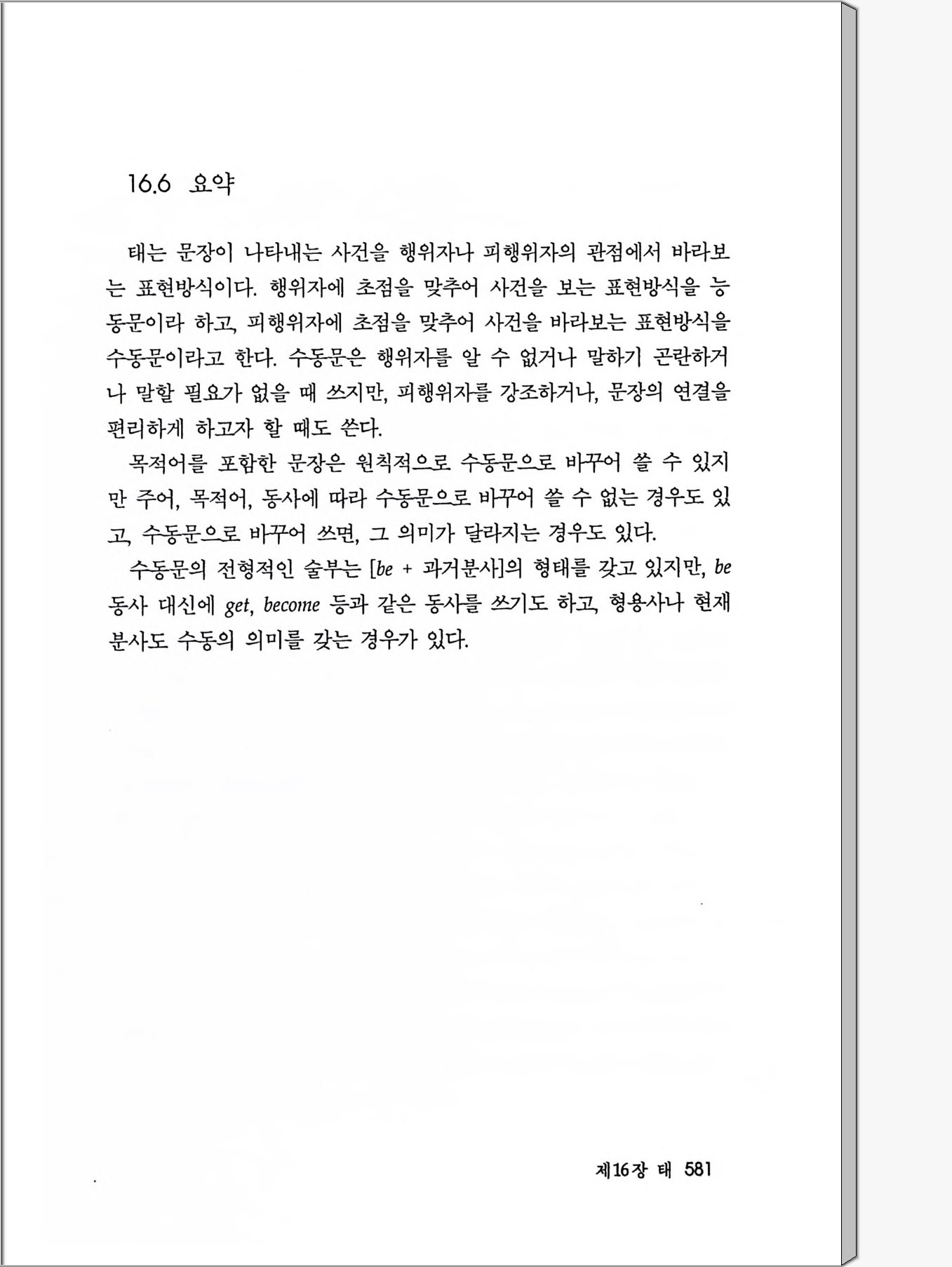 16.6 요약

태는 문장이 나타내는 사건을 행위자나 피행위자의 관점에서 바라보는 표현방식이다. 행위자에 초점을 맞추어 사건을 보는 표현방식을 능동문이라 하고, 피행위자에 초점을 맞추어 사건을 바라보는 표현방식을 수동문이라고 한다. 수동문은 행위자를 알 수 없거나 말하기 곤란하거나 말할 필요가 없을 때 쓰지만, 피행위자를 강조하거나, 문장의 연결을 편리하게 하고자 할 때도 쓴다.

목적어를 포함한 문장은 원칙적으로 수동문으로 바꾸어 쓸 수 있지만 주어, 목적어, 동사에 따라 수동문으로 바꾸어 쓸 수 없는 경우도 있고, 수동문으로 바꾸어 쓰면, 그 의미가 달라지는 경우도 있다.

수동문의 전형적인 술부는 [be + 과거분사]의 형태를 갖고 있지만, be 동사 대신에 get, become 등과 같은 동사를 쓰기도 하고, 형용사나 현재분사도 수동의 의미를 갖는 경우가 있다.

제16장 태 581